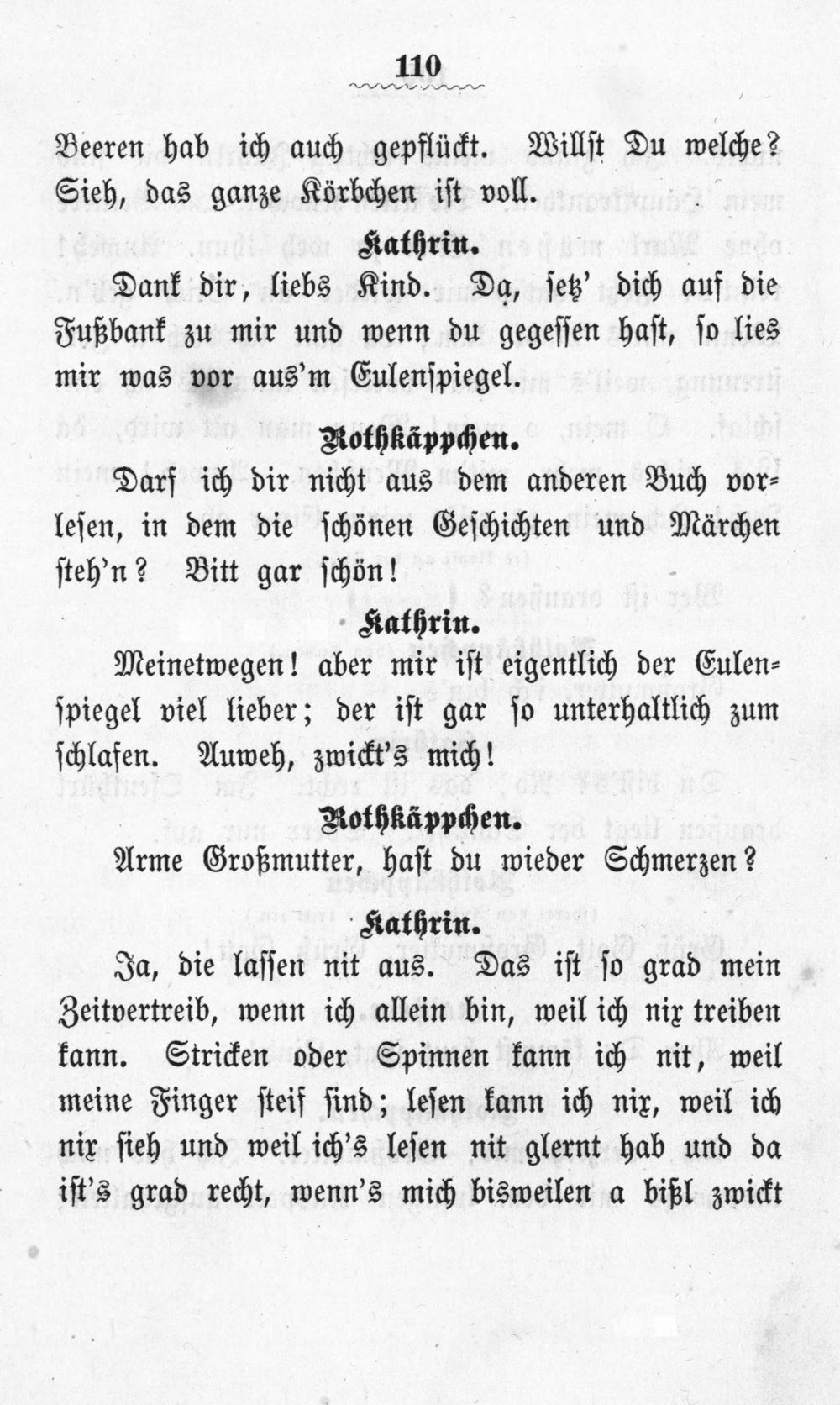 110

Beeren hab ich auch gepflückt. Willst Du welche? Sieh, das ganze Körbchen ist voll.

Kathrin.

Dank dir, liebs Kind. Da, setz' dich auf die Fußbank zu mir und wenn du gegessen hast, so lies mir was vor aus'm Eulenspiegel.

Rothkäppchen.

Darf ich dir nicht aus dem anderen Buch vorlesen, in dem die schönen Geschichten und Märchen steh'n? Bitt gar schön!

Kathrin.

Meinetwegen! aber mir ist eigentlich der Eulenspiegel viel lieber; der ist gar so unterhaltlich zum schlafen. Auweh, zwickt's mich!

Rothkäppchen.

Arme Großmutter, hast du wieder Schmerzen?

Kathrin.

Ja, die lassen nit aus. Das ist so grad mein Zeitvertreib, wenn ich allein bin, weil ich nix treiben kann. Stricken oder Spinnen kann ich nit, weil meine Finger steif sind; lesen kann ich nix, weil ich nix sieh und weil ich's lesen nit glernt hab und da ist's grad recht, wenn's mich bisweilen a bißl zwickt